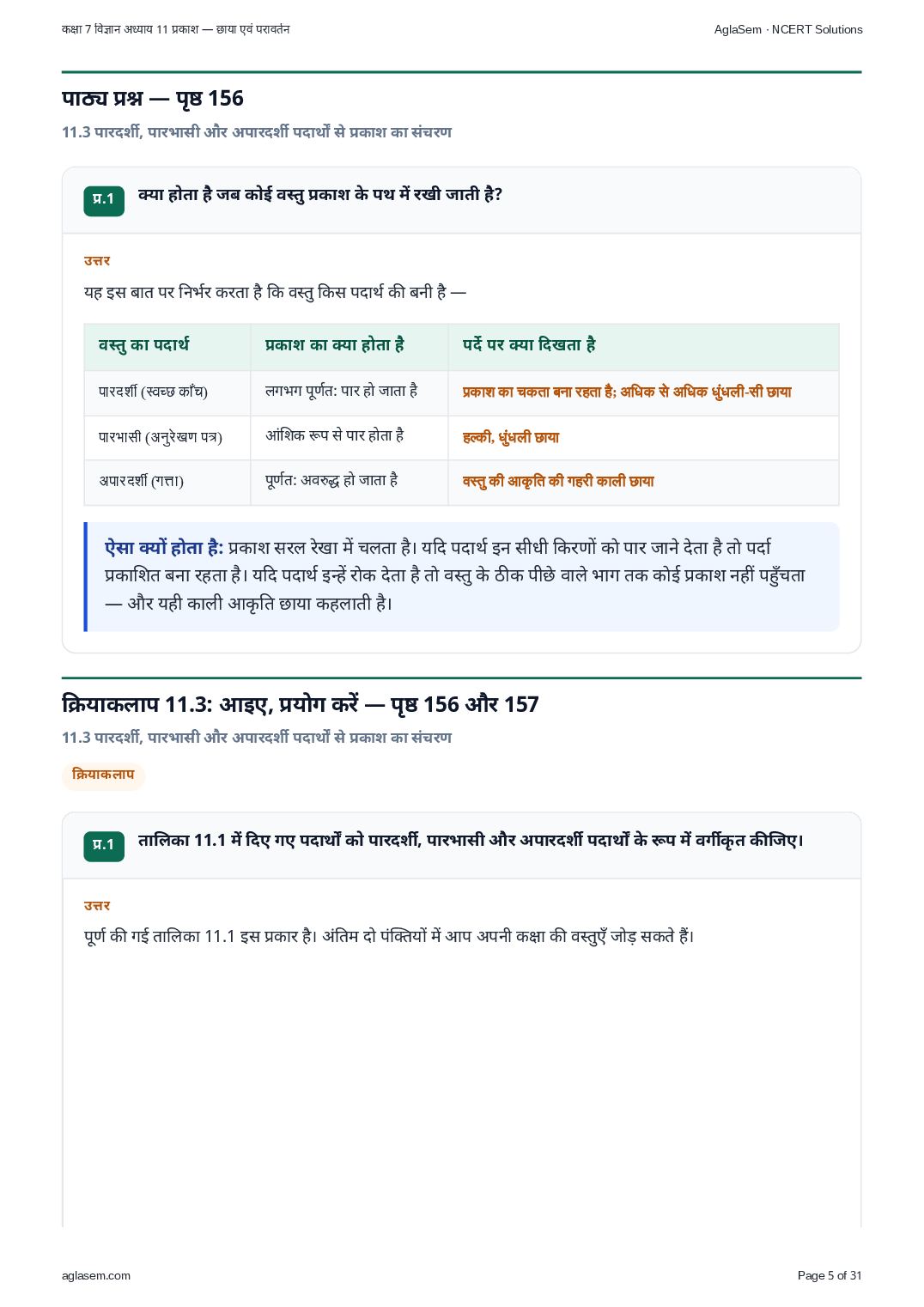 कक्षा 7 विज्ञान अध्याय 11 प्रकाश — छाया एवं परावर्तन

AglaSem · NCERT Solutions

पाठ्य प्रश्न — पृष्ठ 156

11.3 पारदर्शी, पारभासी और अपारदर्शी पदार्थों से प्रकाश का संचरण

प्र.1 क्या होता है जब कोई वस्तु प्रकाश के पथ में रखी जाती है?

उत्तर

यह इस बात पर निर्भर करता है कि वस्तु किस पदार्थ की बनी है —

| वस्तु का पदार्थ | प्रकाश का क्या होता है | पर्दे पर क्या दिखता है |
|---|---|---|
| पारदर्शी (स्वच्छ काँच) | लगभग पूर्णत: पार हो जाता है | प्रकाश का चकता बना रहता है; अधिक से अधिक धुंधली-सी छाया |
| पारभासी (अनुरेखण पत्र) | आंशिक रूप से पार होता है | हल्की, धुंधली छाया |
| अपारदर्शी (गत्ता) | पूर्णत: अवरुद्ध हो जाता है | वस्तु की आकृति की गहरी काली छाया |

ऐसा क्यों होता है: प्रकाश सरल रेखा में चलता है। यदि पदार्थ इन सीधी किरणों को पार जाने देता है तो पर्दा प्रकाशित बना रहता है। यदि पदार्थ इन्हें रोक देता है तो वस्तु के ठीक पीछे वाले भाग तक कोई प्रकाश नहीं पहुँचता — और यही काली आकृति छाया कहलाती है।

क्रियाकलाप 11.3: आइए, प्रयोग करें — पृष्ठ 156 और 157

11.3 पारदर्शी, पारभासी और अपारदर्शी पदार्थों से प्रकाश का संचरण

क्रियाकलाप

प्र.1 तालिका 11.1 में दिए गए पदार्थों को पारदर्शी, पारभासी और अपारदर्शी पदार्थों के रूप में वर्गीकृत कीजिए।

उत्तर

पूर्ण की गई तालिका 11.1 इस प्रकार है। अंतिम दो पंक्तियों में आप अपनी कक्षा की वस्तुएँ जोड़ सकते हैं।

aglasem.com

Page 5 of 31